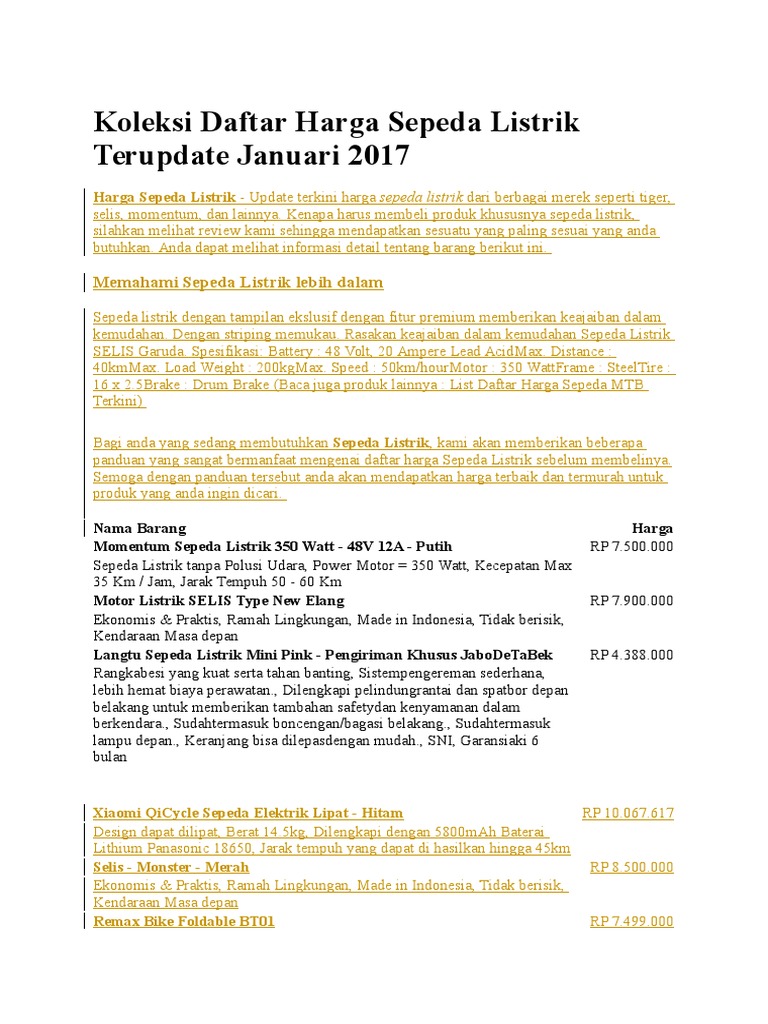 Koleksi Daftar Harga Sepeda Listrik Terupdate Januari 2017

Harga Sepeda Listrik - Update terkini harga sepeda listrik dari berbagai merek seperti tiger, selis, momentum, dan lainnya. Kenapa harus membeli produk khususnya sepeda listrik, silahkan melihat review kami sehingga mendapatkan sesuatu yang paling sesuai yang anda butuhkan. Anda dapat melihat informasi detail tentang barang berikut ini.

Memahami Sepeda Listrik lebih dalam

Sepeda listrik dengan tampilan ekslusif dengan fitur premium memberikan keajaiban dalam kemudahan. Dengan striping memukau. Rasakan keajaiban dalam kemudahan Sepeda Listrik SELIS Garuda. Spesifikasi: Battery : 48 Volt, 20 Ampere Lead AcidMax. Distance : 40kmMax. Load Weight : 200kgMax. Speed : 50km/hourMotor : 350 WattFrame : SteelTire : 16 x 2.5Brake : Drum Brake (Baca juga produk lainnya : List Daftar Harga Sepeda MTB Terkini)

Bagi anda yang sedang membutuhkan Sepeda Listrik, kami akan memberikan beberapa panduan yang sangat bermanfaat mengenai daftar harga Sepeda Listrik sebelum membelinya. Semoga dengan panduan tersebut anda akan mendapatkan harga terbaik dan termurah untuk produk yang anda ingin dicari.

| Nama Barang | Harga |
|---|---|
| Momentum Sepeda Listrik 350 Watt - 48V 12A - Putih | RP 7.500.000 |
| Sepeda Listrik tanpa Polusi Udara, Power Motor = 350 Watt, Kecepatan Max 35 Km / Jam, Jarak Tempuh 50 - 60 Km | |
| Motor Listrik SELIS Type New Elang | RP 7.900.000 |
| Ekonomis & Praktis, Ramah Lingkungan, Made in Indonesia, Tidak berisik, Kendaraan Masa depan | |
| Langtu Sepeda Listrik Mini Pink - Pengiriman Khusus JaboDeTaBek | RP 4.388.000 |
| Rangkabesi yang kuat serta tahan banting, Sistempengereman sederhana, lebih hemat biaya perawatan., Dilengkapi pelindungrantai dan spatbor depan belakang untuk memberikan tambahan safetydan kenyamanan dalam berkendara., Sudahtermasuk boncengan/bagasi belakang., Sudahtermasuk lampu depan., Keranjang bisa dilepasdengan mudah., SNI, Garansiaki 6 bulan | |
| Xiaomi QiCycle Sepeda Elektrik Lipat - Hitam | RP 10.067.617 |
| Design dapat dilipat, Berat 14.5kg, Dilengkapi dengan 5800mAh Baterai Lithium Panasonic 18650, Jarak tempuh yang dapat di hasilkan hingga 45km | |
| Selis - Monster - Merah | RP 8.500.000 |
| Ekonomis & Praktis, Ramah Lingkungan, Made in Indonesia, Tidak berisik, Kendaraan Masa depan | |
| Remax Bike Foldable BT01 | RP 7.499.000 |